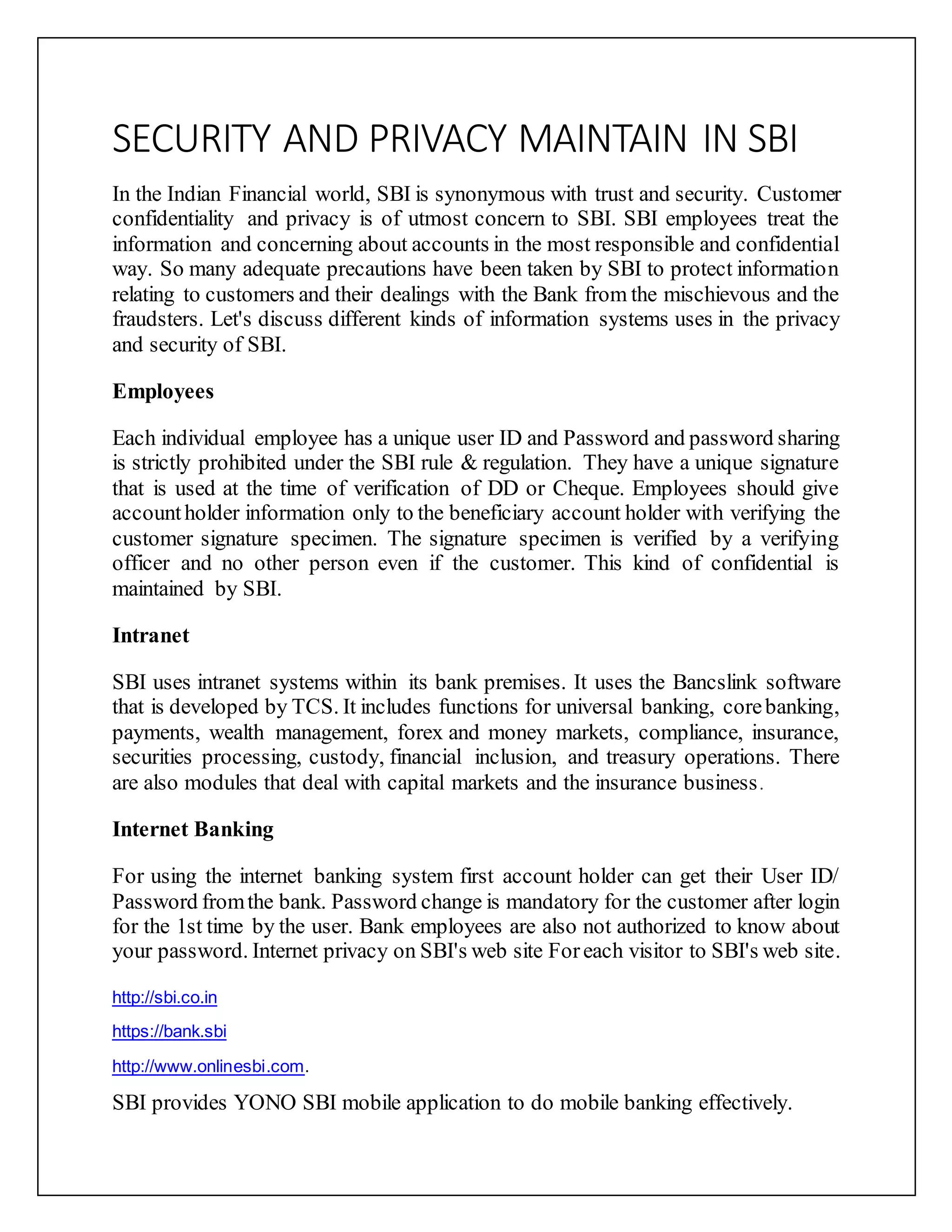 SECURITY AND PRIVACY MAINTAIN IN SBI

In the Indian Financial world, SBI is synonymous with trust and security. Customer confidentiality and privacy is of utmost concern to SBI. SBI employees treat the information and concerning about accounts in the most responsible and confidential way. So many adequate precautions have been taken by SBI to protect information relating to customers and their dealings with the Bank from the mischievous and the fraudsters. Let's discuss different kinds of information systems uses in the privacy and security of SBI.

Employees

Each individual employee has a unique user ID and Password and password sharing is strictly prohibited under the SBI rule & regulation. They have a unique signature that is used at the time of verification of DD or Cheque. Employees should give account holder information only to the beneficiary account holder with verifying the customer signature specimen. The signature specimen is verified by a verifying officer and no other person even if the customer. This kind of confidential is maintained by SBI.

Intranet

SBI uses intranet systems within its bank premises. It uses the Bancslink software that is developed by TCS. It includes functions for universal banking, core banking, payments, wealth management, forex and money markets, compliance, insurance, securities processing, custody, financial inclusion, and treasury operations. There are also modules that deal with capital markets and the insurance business.

Internet Banking

For using the internet banking system first account holder can get their User ID/ Password from the bank. Password change is mandatory for the customer after login for the 1st time by the user. Bank employees are also not authorized to know about your password. Internet privacy on SBI's web site For each visitor to SBI's web site.

http://sbi.co.in

https://bank.sbi

http://www.onlinesbi.com.

SBI provides YONO SBI mobile application to do mobile banking effectively.